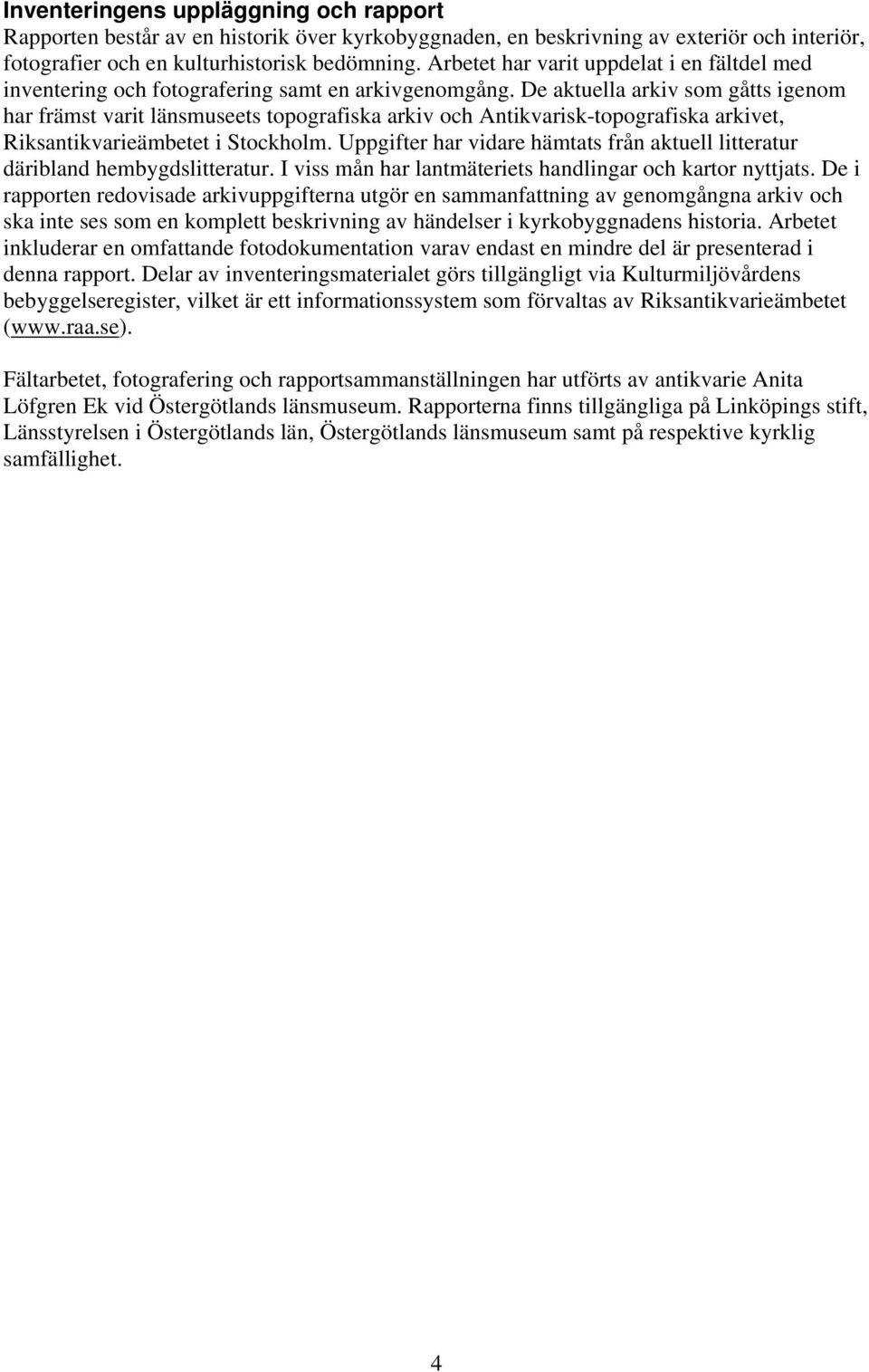 Inventeringens uppläggning och rapport
Rapporten består av en historik över kyrkobyggnaden, en beskrivning av exteriör och interiör, fotografier och en kulturhistorisk bedömning. Arbetet har varit uppdelat i en fältdel med inventering och fotografering samt en arkivgenomgång. De aktuella arkiv som gåtts igenom har främst varit länsmuseets topografiska arkiv och Antikvarisk-topografiska arkivet, Riksantikvarieämbetet i Stockholm. Uppgifter har vidare hämtats från aktuell litteratur däribland hembygdslitteratur. I viss mån har lantmäteriets handlingar och kartor nyttjats. De i rapporten redovisade arkivuppgifterna utgör en sammanfattning av genomgångna arkiv och ska inte ses som en komplett beskrivning av händelser i kyrkobyggnadens historia. Arbetet inkluderar en omfattande fotodokumentation varav endast en mindre del är presenterad i denna rapport. Delar av inventeringsmaterialet görs tillgängligt via Kulturmiljövårdens bebyggelseregister, vilket är ett informationssystem som förvaltas av Riksantikvarieämbetet (www.raa.se).

Fältarbetet, fotografering och rapportsammanställningen har utförts av antikvarie Anita Löfgren Ek vid Östergötlands länsmuseum. Rapporterna finns tillgängliga på Linköpings stift, Länsstyrelsen i Östergötlands län, Östergötlands länsmuseum samt på respektive kyrklig samfällighet.

4